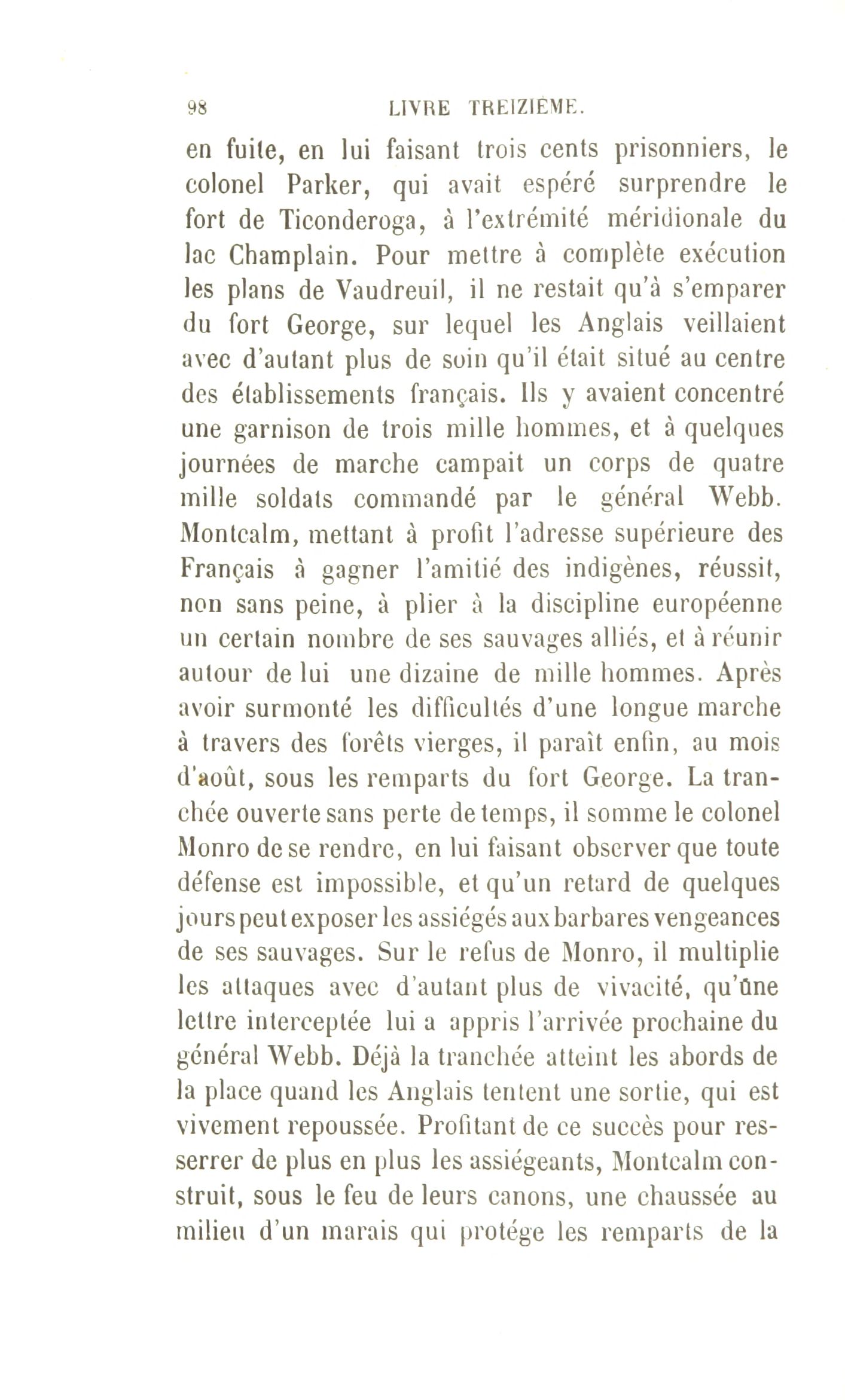 98 LIVRE TREIZIÈME.

en fuite, en lui faisant trois cents prisonniers, le colonel Parker, qui avait espéré surprendre le fort de Ticonderoga, à l'extrémité méridionale du lac Champlain. Pour mettre à complète exécution les plans de Vaudreuil, il ne restait qu'à s'emparer du fort George, sur lequel les Anglais veillaient avec d'autant plus de soin qu'il était situé au centre des établissements français. Ils y avaient concentré une garnison de trois mille hommes, et à quelques journées de marche campait un corps de quatre mille soldats commandé par le général Webb. Montcalm, mettant à profit l'adresse supérieure des Français à gagner l'amitié des indigènes, réussit, non sans peine, à plier à la discipline européenne un certain nombre de ses sauvages alliés, et à réunir autour de lui une dizaine de mille hommes. Après avoir surmonté les difficultés d'une longue marche à travers des forêts vierges, il paraît enfin, au mois d'août, sous les remparts du fort George. La tranchée ouverte sans perte de temps, il somme le colonel Monro de se rendre, en lui faisant observer que toute défense est impossible, et qu'un retard de quelques jours peut exposer les assiégés aux barbares vengeances de ses sauvages. Sur le refus de Monro, il multiplie les attaques avec d'autant plus de vivacité, qu'une lettre interceptée lui a appris l'arrivée prochaine du général Webb. Déjà la tranchée atteint les abords de la place quand les Anglais tentent une sortie, qui est vivement repoussée. Profitant de ce succès pour resserrer de plus en plus les assiégeants, Montcalm construit, sous le feu de leurs canons, une chaussée au milieu d'un marais qui protége les remparts de la